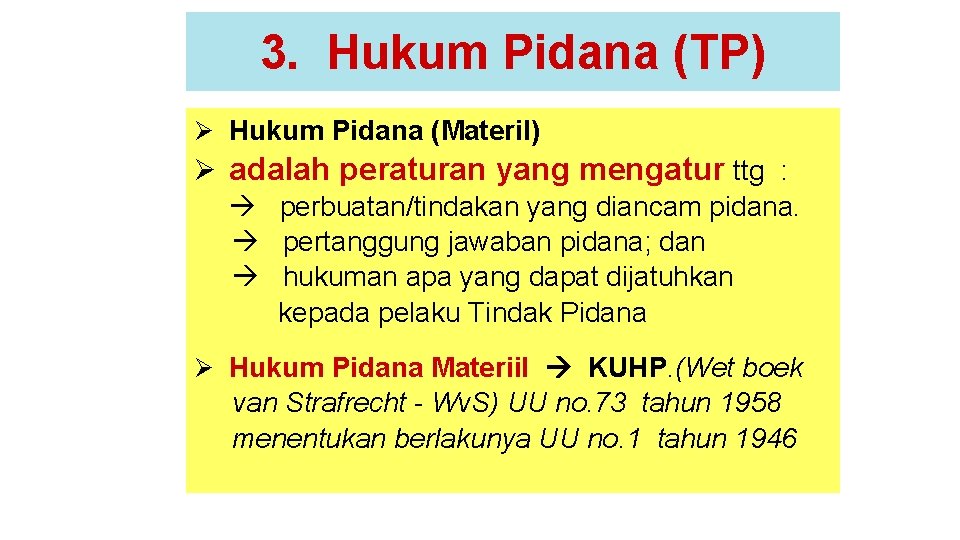 3. Hukum Pidana (TP)

➢ Hukum Pidana (Materil)

➢ adalah peraturan yang mengatur ttg :

→ perbuatan/tindakan yang diancam pidana.
→ pertanggung jawaban pidana; dan
→ hukuman apa yang dapat dijatuhkan kepada pelaku Tindak Pidana

➢ Hukum Pidana Materiil → KUHP.(Wet boek van Strafrecht - WvS) UU no.73 tahun 1958 menentukan berlakunya UU no.1 tahun 1946